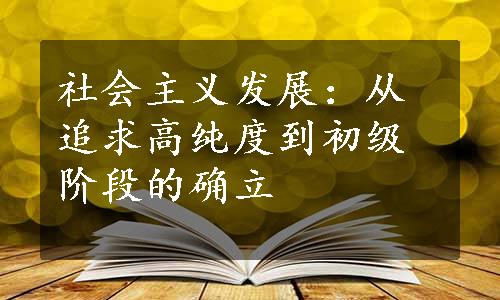 社会主义发展：从追求高纯度到初级阶段的确立